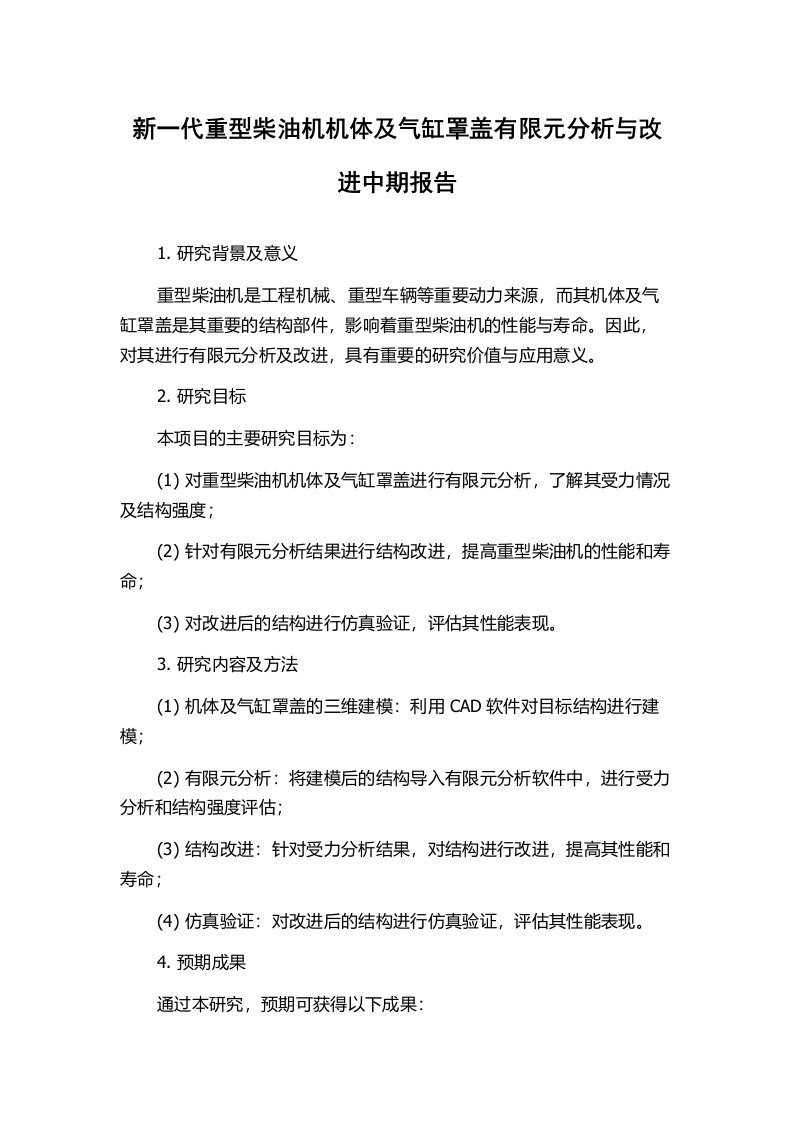 新一代重型柴油机机体及气缸罩盖有限元分析与改进中期报告

1. 研究背景及意义

重型柴油机是工程机械、重型车辆等重要动力来源，而其机体及气缸罩盖是其重要的结构部件，影响着重型柴油机的性能与寿命。因此，对其进行有限元分析及改进，具有重要的研究价值与应用意义。

2. 研究目标

本项目的主要研究目标为：

(1) 对重型柴油机机体及气缸罩盖进行有限元分析，了解其受力情况及结构强度；

(2) 针对有限元分析结果进行结构改进，提高重型柴油机的性能和寿命；

(3) 对改进后的结构进行仿真验证，评估其性能表现。

3. 研究内容及方法

(1) 机体及气缸罩盖的三维建模：利用 CAD 软件对目标结构进行建模；

(2) 有限元分析：将建模后的结构导入有限元分析软件中，进行受力分析和结构强度评估；

(3) 结构改进：针对受力分析结果，对结构进行改进，提高其性能和寿命；

(4) 仿真验证：对改进后的结构进行仿真验证，评估其性能表现。

4. 预期成果

通过本研究，预期可获得以下成果：